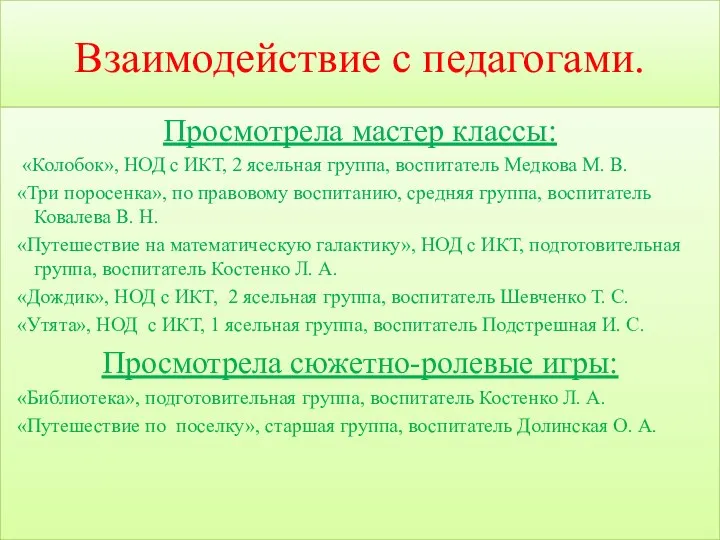 Взаимодействие с педагогами.

Просмотрела мастер классы:

«Колобок», НОД с ИКТ, 2 ясельная группа, воспитатель Медкова М. В.

«Три поросенка», по правовому воспитанию, средняя группа, воспитатель Ковалева В. Н.

«Путешествие на математическую галактику», НОД с ИКТ, подготовительная группа, воспитатель Костенко Л. А.

«Дождик», НОД с ИКТ, 2 ясельная группа, воспитатель Шевченко Т. С.

«Утята», НОД с ИКТ, 1 ясельная группа, воспитатель Подстрешная И. С.

Просмотрела сюжетно-ролевые игры:

«Библиотека», подготовительная группа, воспитатель Костенко Л. А.

«Путешествие по поселку», старшая группа, воспитатель Долинская О. А.